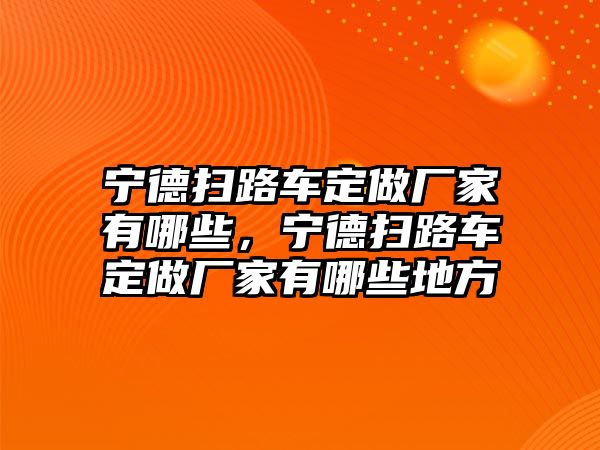 宁德扫路车定做厂家有哪些，宁德扫路车定做厂家有哪些地方